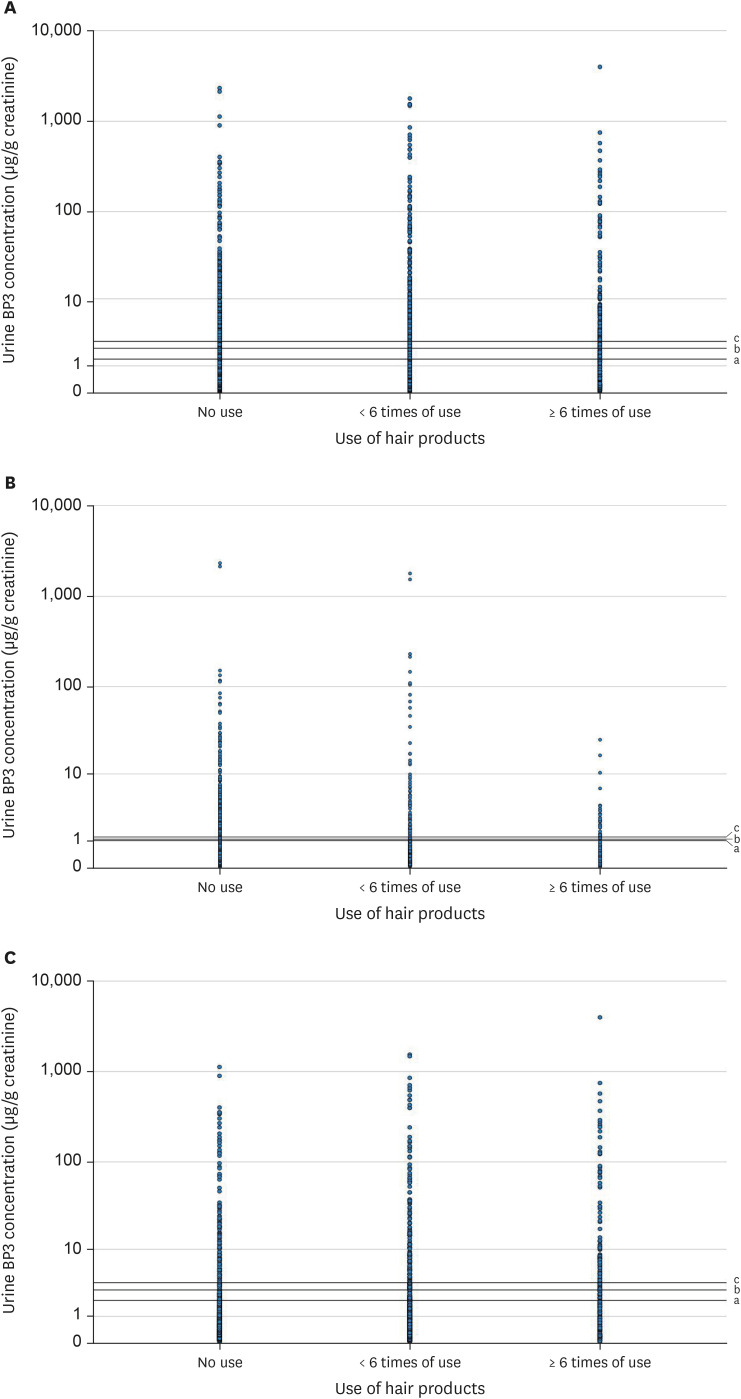 A

Urine BP3 concentration (μg/g creatinine)

10,000
1,000
100
10
1
0

c
b
a

No use
< 6 times of use
≥ 6 times of use

Use of hair products

B

Urine BP3 concentration (μg/g creatinine)

10,000
1,000
100
10
1
0

c
b
a

No use
< 6 times of use
≥ 6 times of use

Use of hair products

C

Urine BP3 concentration (μg/g creatinine)

10,000
1,000
100
10
1
0

c
b
a

No use
< 6 times of use
≥ 6 times of use

Use of hair products